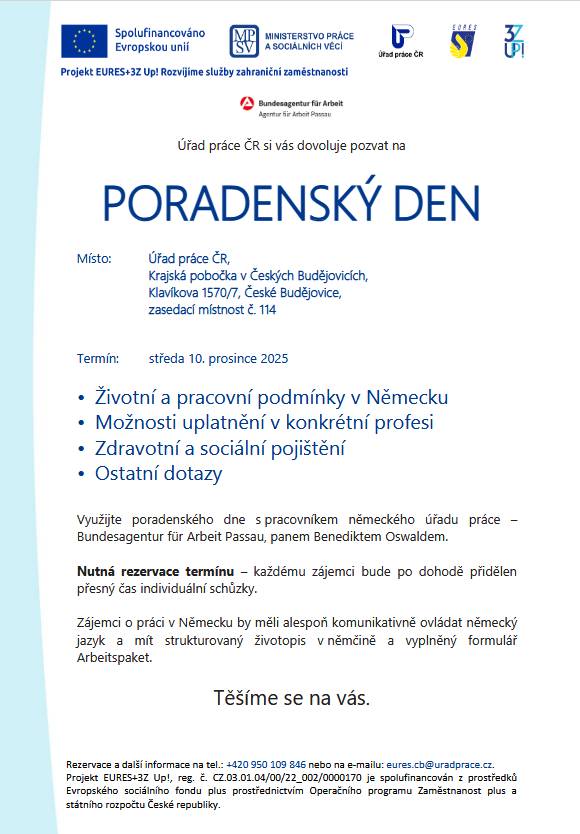 Spolufinancováno Evropskou unií

MPSV MINISTERSTVO PRÁCE A SOCIÁLNÍCH VĚCÍ

Úřad práce ČR

EURES

3Z UP!

Projekt EURES+3Z Up! Rozvíjíme služby zahraniční zaměstnanosti

Bundesagentur für Arbeit
Agentur für Arbeit Passau

Úřad práce ČR si vás dovoluje pozvat na

PORADENSKÝ DEN

Místo: Úřad práce ČR, Krajská pobočka v Českých Budějovicích, Klavíkova 1570/7, České Budějovice, zasedací místnost č. 114

Termín: středa 10. prosince 2025

• Životní a pracovní podmínky v Německu
• Možnosti uplatnění v konkrétní profesi
• Zdravotní a sociální pojištění
• Ostatní dotazy

Využijte poradenského dne s pracovníkem německého úřadu práce – Bundesagentur für Arbeit Passau, panem Benediktem Oswaldem.

Nutná rezervace termínu – každému zájemci bude po dohodě přidělen přesný čas individuální schůzky.

Zájemci o práci v Německu by měli alespoň komunikativně ovládat německý jazyk a mít strukturovaný životopis v němčině a vyplněný formulář Arbeitspaket.

Těšíme se na vás.

Rezervace a další informace na tel.: +420 950 109 846 nebo na e-mailu: eures.cb@uradprace.cz.
Projekt EURES+3Z Up!, reg. č. CZ.03.01.04/00/22_002/0000170 je spolufinancován z prostředků Evropského sociálního fondu plus prostřednictvím Operačního programu Zaměstnanost plus a státního rozpočtu České republiky.